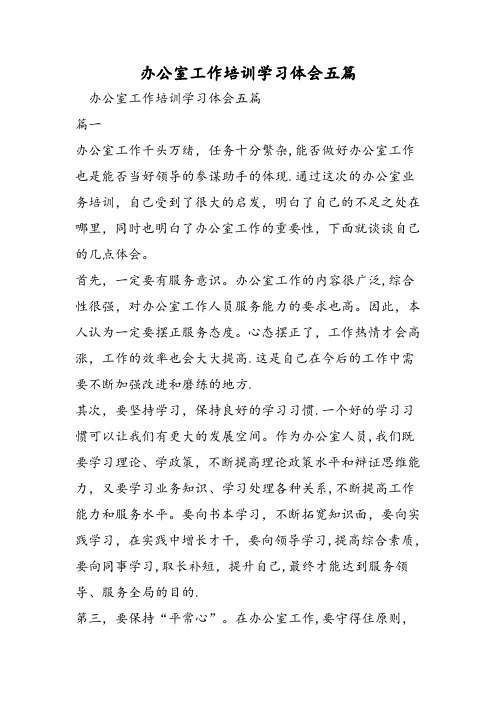 办公室工作培训学习体会五篇

办公室工作培训学习体会五篇

篇一

办公室工作千头万绪，任务十分繁杂，能否做好办公室工作也是能否当好领导的参谋助手的体现.通过这次的办公室业务培训，自己受到了很大的启发，明白了自己的不足之处在哪里，同时也明白了办公室工作的重要性，下面就谈谈自己的几点体会。

首先，一定要有服务意识。办公室工作的内容很广泛，综合性很强，对办公室工作人员服务能力的要求也高。因此，本人认为一定要摆正服务态度。心态摆正了，工作热情才会高涨，工作的效率也会大大提高.这是自己在今后的工作中需要不断加强改进和磨练的地方.

其次，要坚持学习，保持良好的学习习惯.一个好的学习习惯可以让我们有更大的发展空间。作为办公室人员，我们既要学习理论、学政策，不断提高理论政策水平和辩证思维能力，又要学习业务知识、学习处理各种关系，不断提高工作能力和服务水平。要向书本学习，不断拓宽知识面，要向实践学习，在实践中增长才干，要向领导学习，提高综合素质，要向同事学习，取长补短，提升自己，最终才能达到服务领导、服务全局的目的.

第三，要保持“平常心”。在办公室工作，要守得住原则，